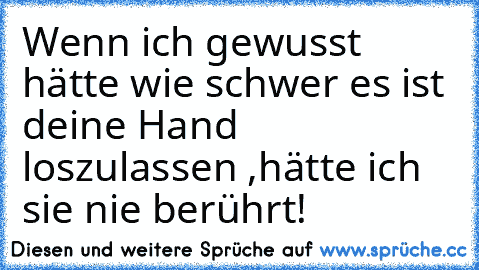 Wenn ich gewusst hätte wie schwer es ist deine Hand loszulassen ,hätte ich sie nie berührt!

Diesen und weitere Sprüche auf www.sprüche.cc